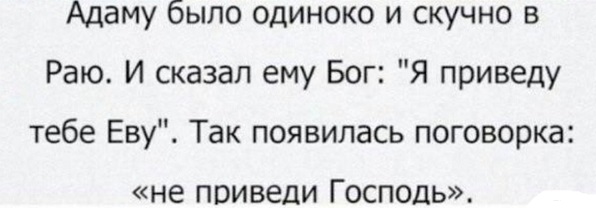 Адаму было одиноко и скучно в Раю. И сказал ему Бог: "Я приведу тебе Еву". Так появилась поговорка: «не приведи Господь».